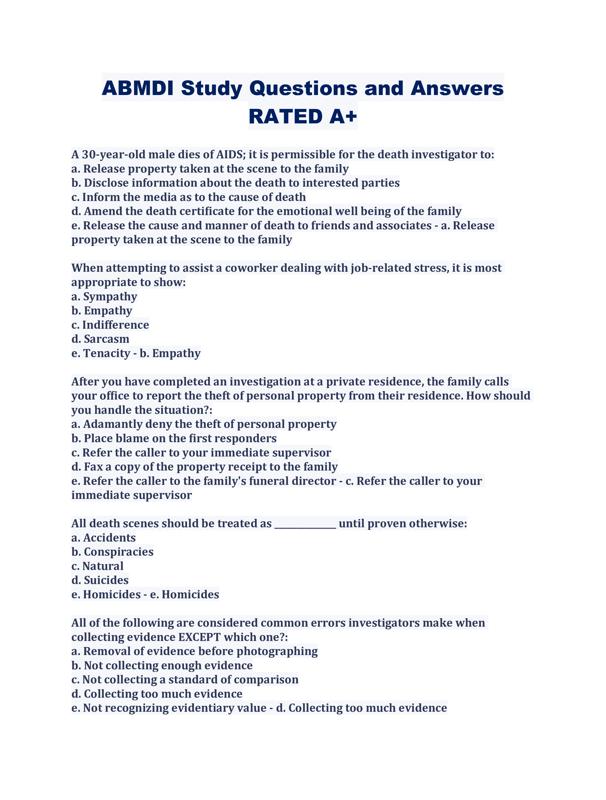 ABMDI Study Questions and Answers RATED A+

A 30-year-old male dies of AIDS; it is permissible for the death investigator to:
a. Release property taken at the scene to the family
b. Disclose information about the death to interested parties
c. Inform the media as to the cause of death
d. Amend the death certificate for the emotional well being of the family
e. Release the cause and manner of death to friends and associates - a. Release property taken at the scene to the family

When attempting to assist a coworker dealing with job-related stress, it is most appropriate to show:
a. Sympathy
b. Empathy
c. Indifference
d. Sarcasm
e. Tenacity - b. Empathy

After you have completed an investigation at a private residence, the family calls your office to report the theft of personal property from their residence. How should you handle the situation?:
a. Adamantly deny the theft of personal property
b. Place blame on the first responders
c. Refer the caller to your immediate supervisor
d. Fax a copy of the property receipt to the family
e. Refer the caller to the family's funeral director - c. Refer the caller to your immediate supervisor

All death scenes should be treated as ____________ until proven otherwise:
a. Accidents
b. Conspiracies
c. Natural
d. Suicides
e. Homicides - e. Homicides

All of the following are considered common errors investigators make when collecting evidence EXCEPT which one?:
a. Removal of evidence before photographing
b. Not collecting enough evidence
c. Not collecting a standard of comparison
d. Collecting too much evidence
e. Not recognizing evidentiary value - d. Collecting too much evidence